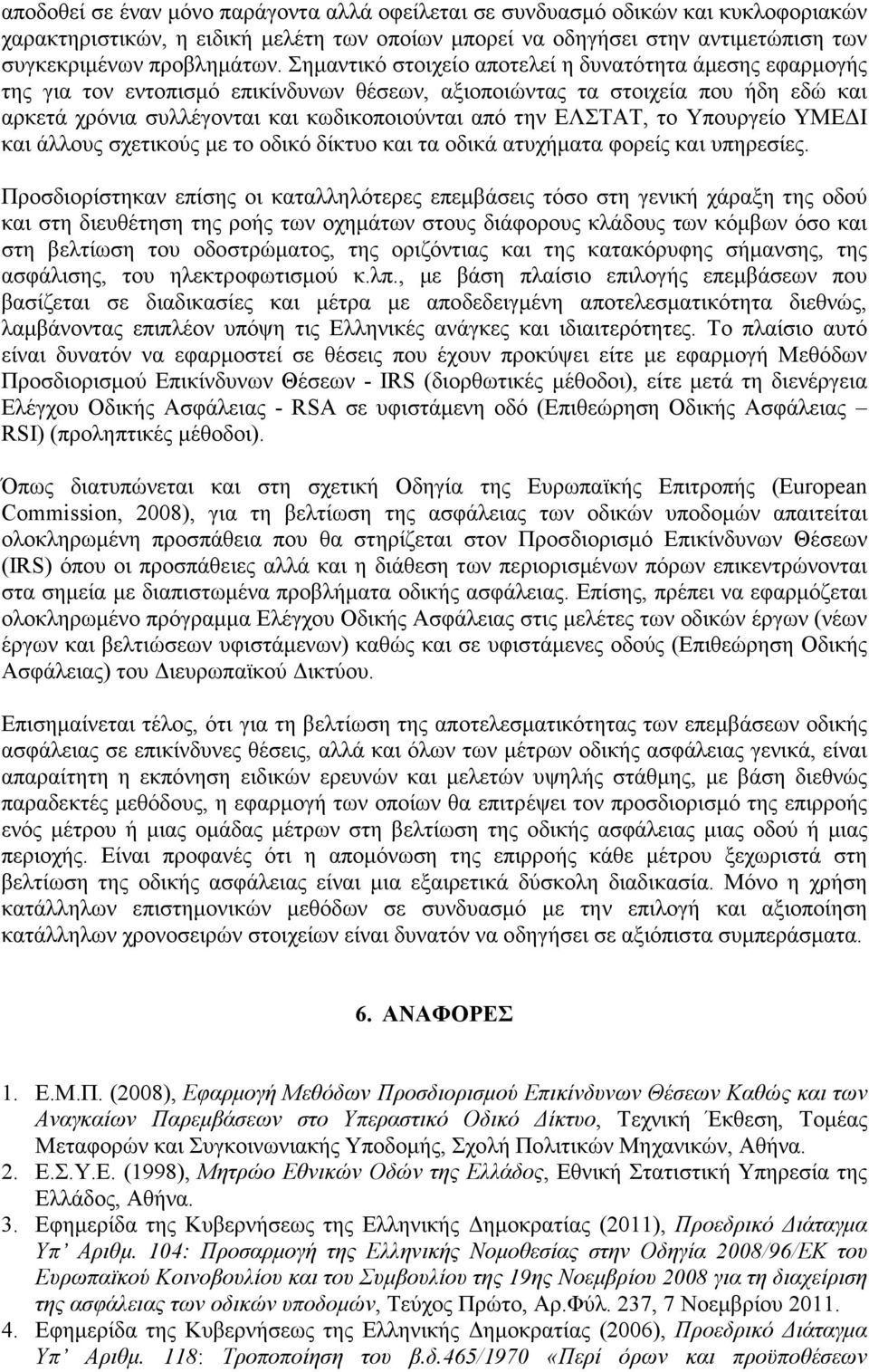 αποδοθεί σε έναν μόνο παράγοντα αλλά οφείλεται σε συνδυασμό οδικών και κυκλοφοριακών χαρακτηριστικών, η ειδική μελέτη των οποίων μπορεί να οδηγήσει στην αντιμετώπιση των συγκεκριμένων προβλημάτων. Σημαντικό στοιχείο αποτελεί η δυνατότητα άμεσης εφαρμογής της για τον εντοπισμό επικίνδυνων θέσεων, αξιοποιώντας τα στοιχεία που ήδη εδώ και αρκετά χρόνια συλλέγονται και κωδικοποιούνται από την ΕΛΣΤΑΤ, το Υπουργείο ΥΜΕΔΙ και άλλους σχετικούς με το οδικό δίκτυο και τα οδικά ατυχήματα φορείς και υπηρεσίες.

Προσδιορίστηκαν επίσης οι καταλληλότερες επεμβάσεις τόσο στη γενική χάραξη της οδού και στη διευθέτηση της ροής των οχημάτων στους διάφορους κλάδους των κόμβων όσο και στη βελτίωση του οδοστρώματος, της οριζόντιας και της κατακόρυφης σήμανσης, της ασφάλισης, του ηλεκτροφωτισμού κ.λπ., με βάση πλαίσιο επιλογής επεμβάσεων που βασίζεται σε διαδικασίες και μέτρα με αποδεδειγμένη αποτελεσματικότητα διεθνώς, λαμβάνοντας επιπλέον υπόψη τις Ελληνικές ανάγκες και ιδιαιτερότητες. Το πλαίσιο αυτό είναι δυνατόν να εφαρμοστεί σε θέσεις που έχουν προκύψει είτε με εφαρμογή Μεθόδων Προσδιορισμού Επικίνδυνων Θέσεων - IRS (διορθωτικές μέθοδοι), είτε μετά τη διενέργεια Ελέγχου Οδικής Ασφάλειας - RSA σε υφιστάμενη οδό (Επιθεώρηση Οδικής Ασφάλειας – RSI) (προληπτικές μέθοδοι).

Όπως διατυπώνεται και στη σχετική Οδηγία της Ευρωπαϊκής Επιτροπής (European Commission, 2008), για τη βελτίωση της ασφάλειας των οδικών υποδομών απαιτείται ολοκληρωμένη προσπάθεια που θα στηρίζεται στον Προσδιορισμό Επικίνδυνων Θέσεων (IRS) όπου οι προσπάθειες αλλά και η διάθεση των περιορισμένων πόρων επικεντρώνονται στα σημεία με διαπιστωμένα προβλήματα οδικής ασφάλειας. Επίσης, πρέπει να εφαρμόζεται ολοκληρωμένο πρόγραμμα Ελέγχου Οδικής Ασφάλειας στις μελέτες των οδικών έργων (νέων έργων και βελτιώσεων υφιστάμενων) καθώς και σε υφιστάμενες οδούς (Επιθεώρηση Οδικής Ασφάλειας) του Διευρωπαϊκού Δικτύου.

Επισημαίνεται τέλος, ότι για τη βελτίωση της αποτελεσματικότητας των επεμβάσεων οδικής ασφάλειας σε επικίνδυνες θέσεις, αλλά και όλων των μέτρων οδικής ασφάλειας γενικά, είναι απαραίτητη η εκπόνηση ειδικών ερευνών και μελετών υψηλής στάθμης, με βάση διεθνώς παραδεκτές μεθόδους, η εφαρμογή των οποίων θα επιτρέψει τον προσδιορισμό της επιρροής ενός μέτρου ή μιας ομάδας μέτρων στη βελτίωση της οδικής ασφάλειας μιας οδού ή μιας περιοχής. Είναι προφανές ότι η απομόνωση της επιρροής κάθε μέτρου ξεχωριστά στη βελτίωση της οδικής ασφάλειας είναι μια εξαιρετικά δύσκολη διαδικασία. Μόνο η χρήση κατάλληλων επιστημονικών μεθόδων σε συνδυασμό με την επιλογή και αξιοποίηση κατάλληλων χρονοσειρών στοιχείων είναι δυνατόν να οδηγήσει σε αξιόπιστα συμπεράσματα.

6. ΑΝΑΦΟΡΕΣ

1. Ε.Μ.Π. (2008), Εφαρμογή Μεθόδων Προσδιορισμού Επικίνδυνων Θέσεων Καθώς και των Αναγκαίων Παρεμβάσεων στο Υπεραστικό Οδικό Δίκτυο, Τεχνική Έκθεση, Τομέας Μεταφορών και Συγκοινωνιακής Υποδομής, Σχολή Πολιτικών Μηχανικών, Αθήνα.
2. Ε.Σ.Υ.Ε. (1998), Μητρώο Εθνικών Οδών της Ελλάδος, Εθνική Στατιστική Υπηρεσία της Ελλάδος, Αθήνα.
3. Εφημερίδα της Κυβερνήσεως της Ελληνικής Δημοκρατίας (2011), Προεδρικό Διάταγμα Υπ' Αριθμ. 104: Προσαρμογή της Ελληνικής Νομοθεσίας στην Οδηγία 2008/96/ΕΚ του Ευρωπαϊκού Κοινοβουλίου και του Συμβουλίου της 19ης Νοεμβρίου 2008 για τη διαχείριση της ασφάλειας των οδικών υποδομών, Τεύχος Πρώτο, Αρ.Φύλ. 237, 7 Νοεμβρίου 2011.
4. Εφημερίδα της Κυβερνήσεως της Ελληνικής Δημοκρατίας (2006), Προεδρικό Διάταγμα Υπ' Αριθμ. 118: Τροποποίηση του β.δ.465/1970 «Περί όρων και προϋποθέσεων